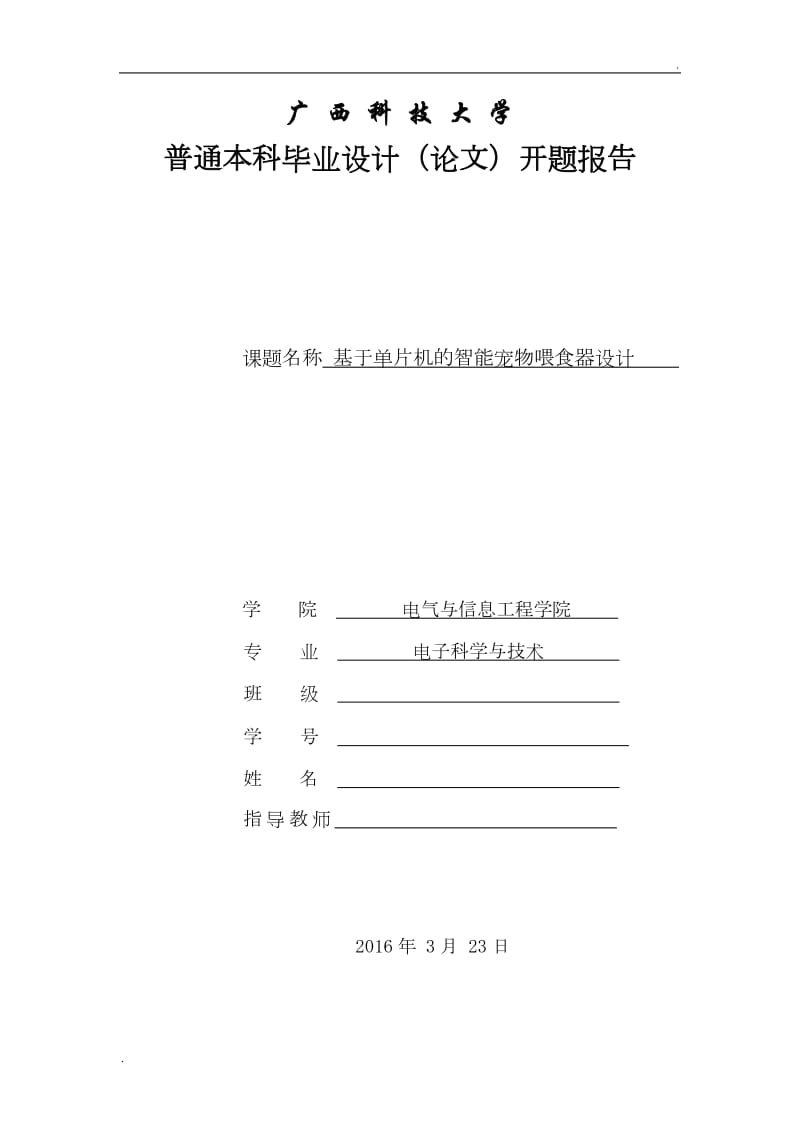 广 西 科 技 大 学

普通本科毕业设计（论文）开题报告

课题名称 基于单片机的智能宠物喂食器设计

学 院 电气与信息工程学院

专 业 电子科学与技术

班 级

学 号

姓 名

指导教师

2016 年 3 月 23 日